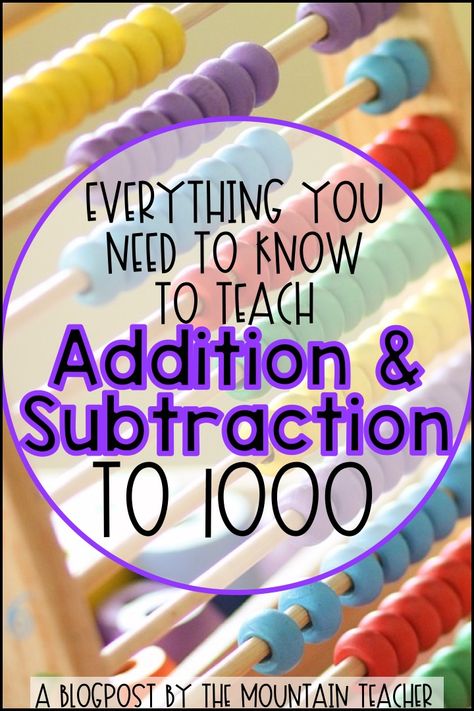 EVERYTHING YOU NEED TO KNOW TO TEACH

Addition & Subtraction

TO 1000

A BLOGPOST BY THE MOUNTAIN TEACHER